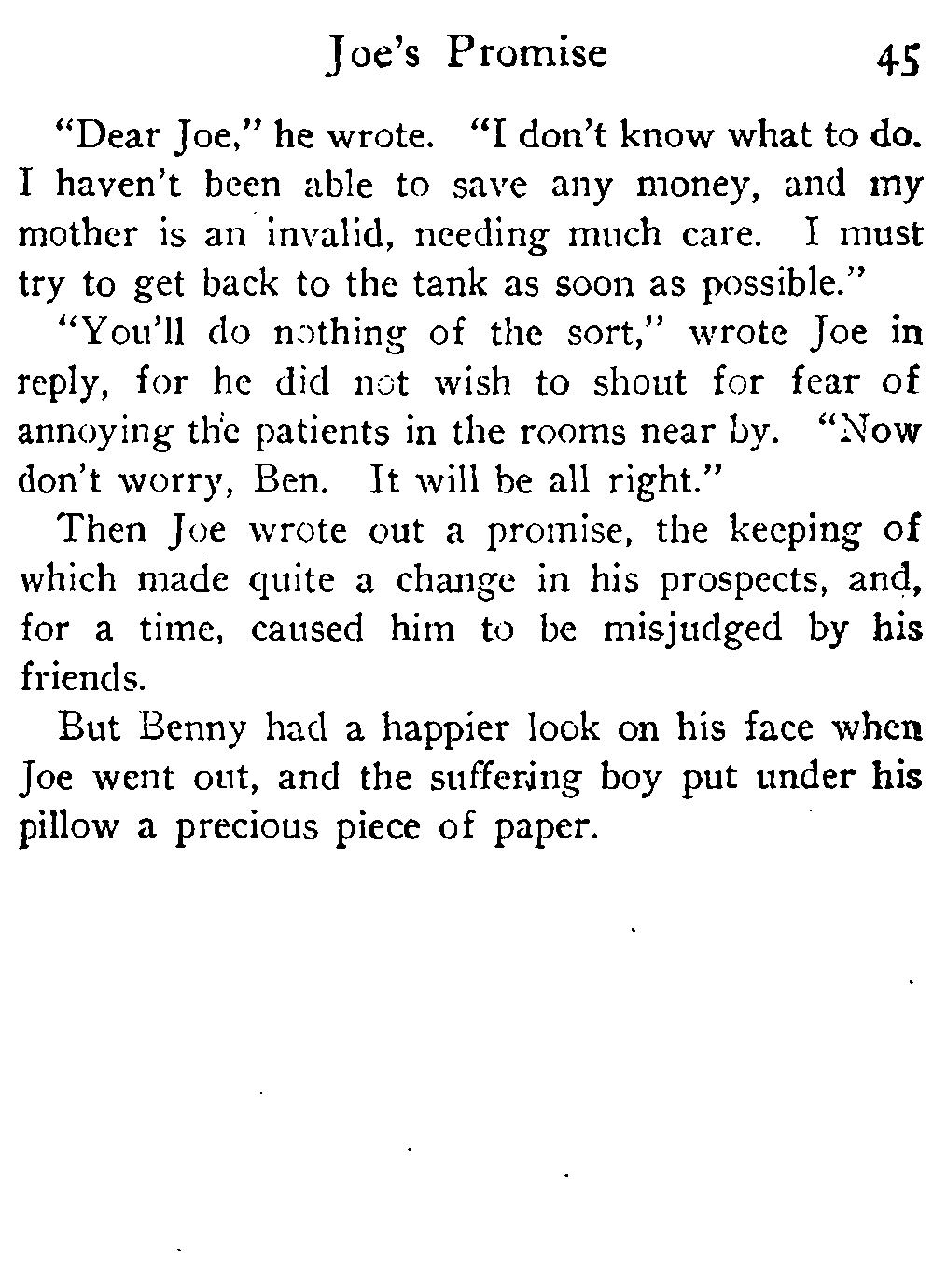 Joe's Promise 45

"Dear Joe," he wrote. "I don't know what to do. I haven't been able to save any money, and my mother is an invalid, needing much care. I must try to get back to the tank as soon as possible."

"You'll do nothing of the sort," wrote Joe in reply, for he did not wish to shout for fear of annoying the patients in the rooms near by. "Now don't worry, Ben. It will be all right."

Then Joe wrote out a promise, the keeping of which made quite a change in his prospects, and, for a time, caused him to be misjudged by his friends.

But Benny had a happier look on his face when Joe went out, and the suffering boy put under his pillow a precious piece of paper.